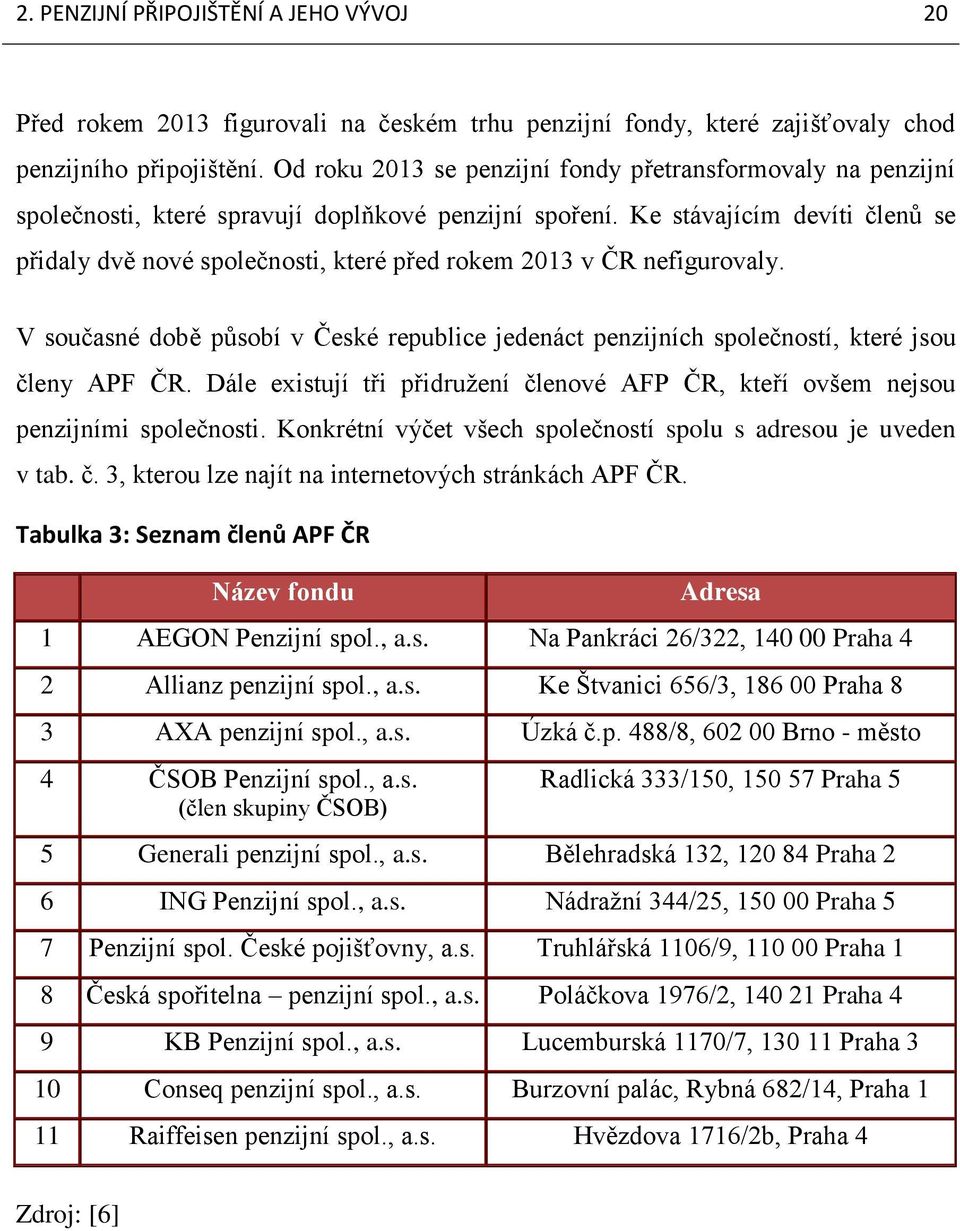 2. PENZIJNÍ PŘIPOJIŠTĚNÍ A JEHO VÝVOJ 20

Před rokem 2013 figurovali na českém trhu penzijní fondy, které zajišťovaly chod penzijního připojištění. Od roku 2013 se penzijní fondy přetransformovaly na penzijní společnosti, které spravují doplňkové penzijní spoření. Ke stávajícím devíti členů se přidaly dvě nové společnosti, které před rokem 2013 v ČR nefigurovaly.

V současné době působí v České republice jedenáct penzijních společností, které jsou členy APF ČR. Dále existují tři přidružení členové AFP ČR, kteří ovšem nejsou penzijními společnosti. Konkrétní výčet všech společností spolu s adresou je uveden v tab. č. 3, kterou lze najít na internetových stránkách APF ČR.

Tabulka 3: Seznam členů APF ČR

| | Název fondu | Adresa |
|---|---|---|
| 1 | AEGON Penzijní spol., a.s. | Na Pankráci 26/322, 140 00 Praha 4 |
| 2 | Allianz penzijní spol., a.s. | Ke Štvanici 656/3, 186 00 Praha 8 |
| 3 | AXA penzijní spol., a.s. | Úzká č.p. 488/8, 602 00 Brno - město |
| 4 | ČSOB Penzijní spol., a.s. (člen skupiny ČSOB) | Radlická 333/150, 150 57 Praha 5 |
| 5 | Generali penzijní spol., a.s. | Bělehradská 132, 120 84 Praha 2 |
| 6 | ING Penzijní spol., a.s. | Nádražní 344/25, 150 00 Praha 5 |
| 7 | Penzijní spol. České pojišťovny, a.s. | Truhlářská 1106/9, 110 00 Praha 1 |
| 8 | Česká spořitelna – penzijní spol., a.s. | Poláčkova 1976/2, 140 21 Praha 4 |
| 9 | KB Penzijní spol., a.s. | Lucemburská 1170/7, 130 11 Praha 3 |
| 10 | Conseq penzijní spol., a.s. | Burzovní palác, Rybná 682/14, Praha 1 |
| 11 | Raiffeisen penzijní spol., a.s. | Hvězdova 1716/2b, Praha 4 |

Zdroj: [6]